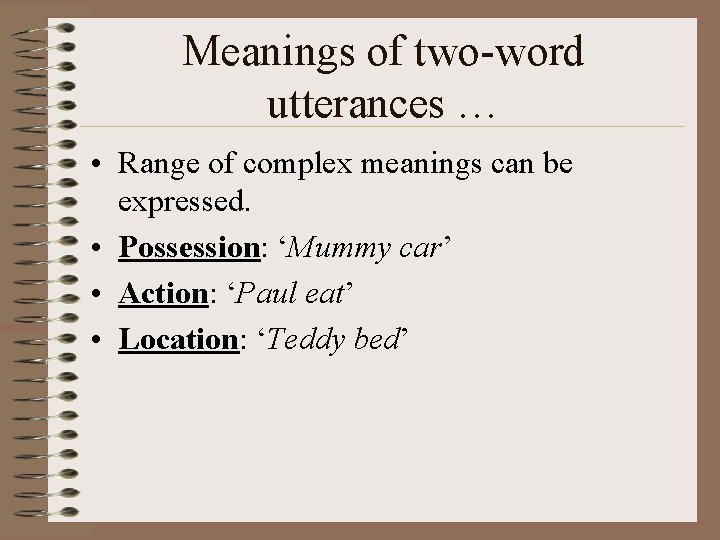 Meanings of two-word utterances …

• Range of complex meanings can be expressed.
• Possession: 'Mummy car'
• Action: 'Paul eat'
• Location: 'Teddy bed'